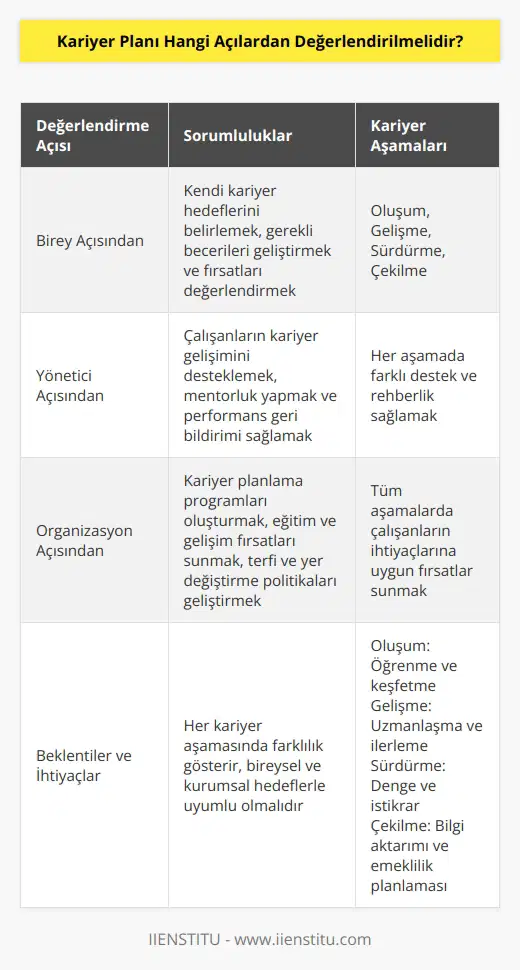 Kariyer Planı Hangi Açılardan Değerlendirilmelidir?

| Değerlendirme Açısı | Sorumluluklar | Kariyer Aşamaları |
|---|---|---|
| Birey Açısından | Kendi kariyer hedeflerini belirlemek, gerekli becerileri geliştirmek ve fırsatları değerlendirmek | Oluşum, Gelişme, Sürdürme, Çekilme |
| Yönetici Açısından | Çalışanların kariyer gelişimini desteklemek, mentorluk yapmak ve performans geri bildirimi sağlamak | Her aşamada farklı destek ve rehberlik sağlamak |
| Organizasyon Açısından | Kariyer planlama programları oluşturmak, eğitim ve gelişim fırsatları sunmak, terfi ve yer değiştirme politikaları geliştirmek | Tüm aşamalarda çalışanların ihtiyaçlarına uygun fırsatlar sunmak |
| Beklentiler ve İhtiyaçlar | Her kariyer aşamasında farklılık gösterir, bireysel ve kurumsal hedeflerle uyumlu olmalıdır | Oluşum: Öğrenme ve keşfetme Gelişme: Uzmanlaşma ve ilerleme Sürdürme: Denge ve istikrar Çekilme: Bilgi aktarımı ve emeklilik planlaması |

IIENSTITU - www.iienstitu.com